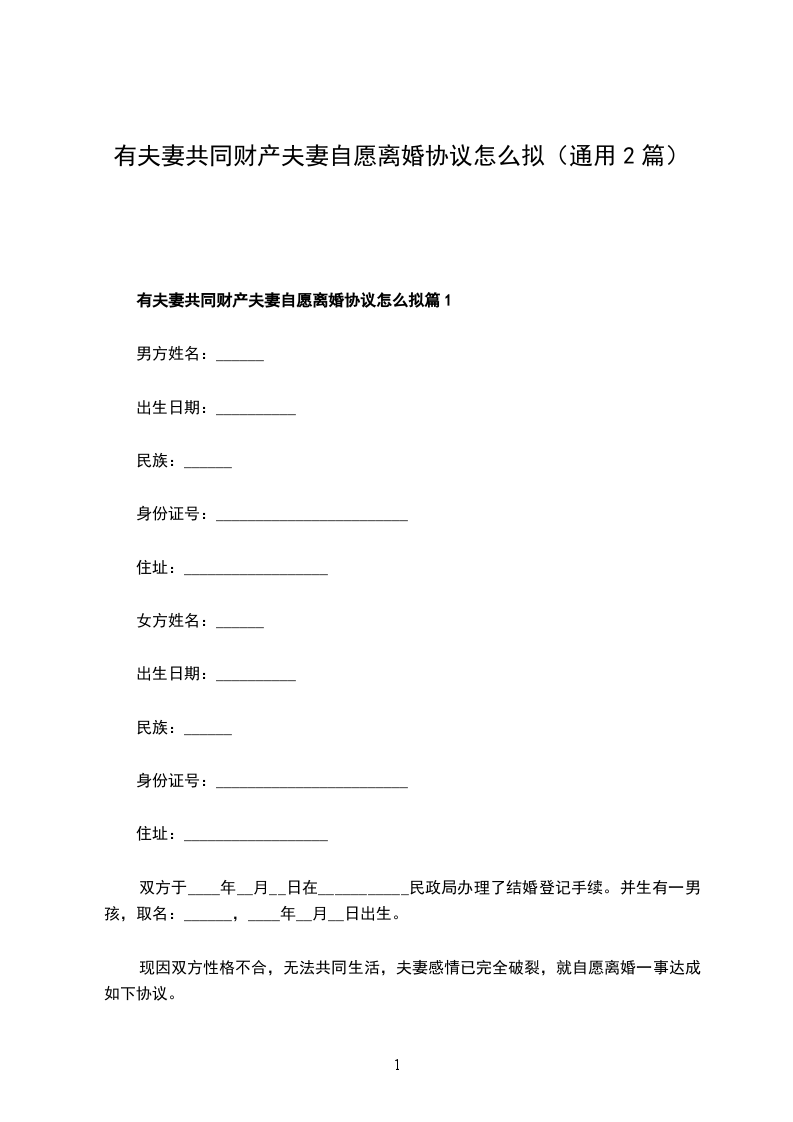 有夫妻共同财产夫妻自愿离婚协议怎么拟（通用 2 篇）

有夫妻共同财产夫妻自愿离婚协议怎么拟篇 1

男方姓名：______

出生日期：__________

民族：______

身份证号：________________________

住址：__________________

女方姓名：______

出生日期：__________

民族：______

身份证号：________________________

住址：__________________

双方于____年__月__日在__________民政局办理了结婚登记手续。并生有一男孩，取名：______，____年__月__日出生。

现因双方性格不合，无法共同生活，夫妻感情已完全破裂，就自愿离婚一事达成如下协议。

1